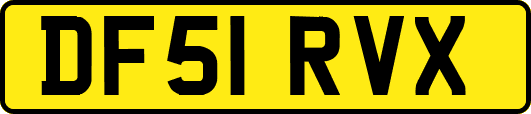 DF51 RVX